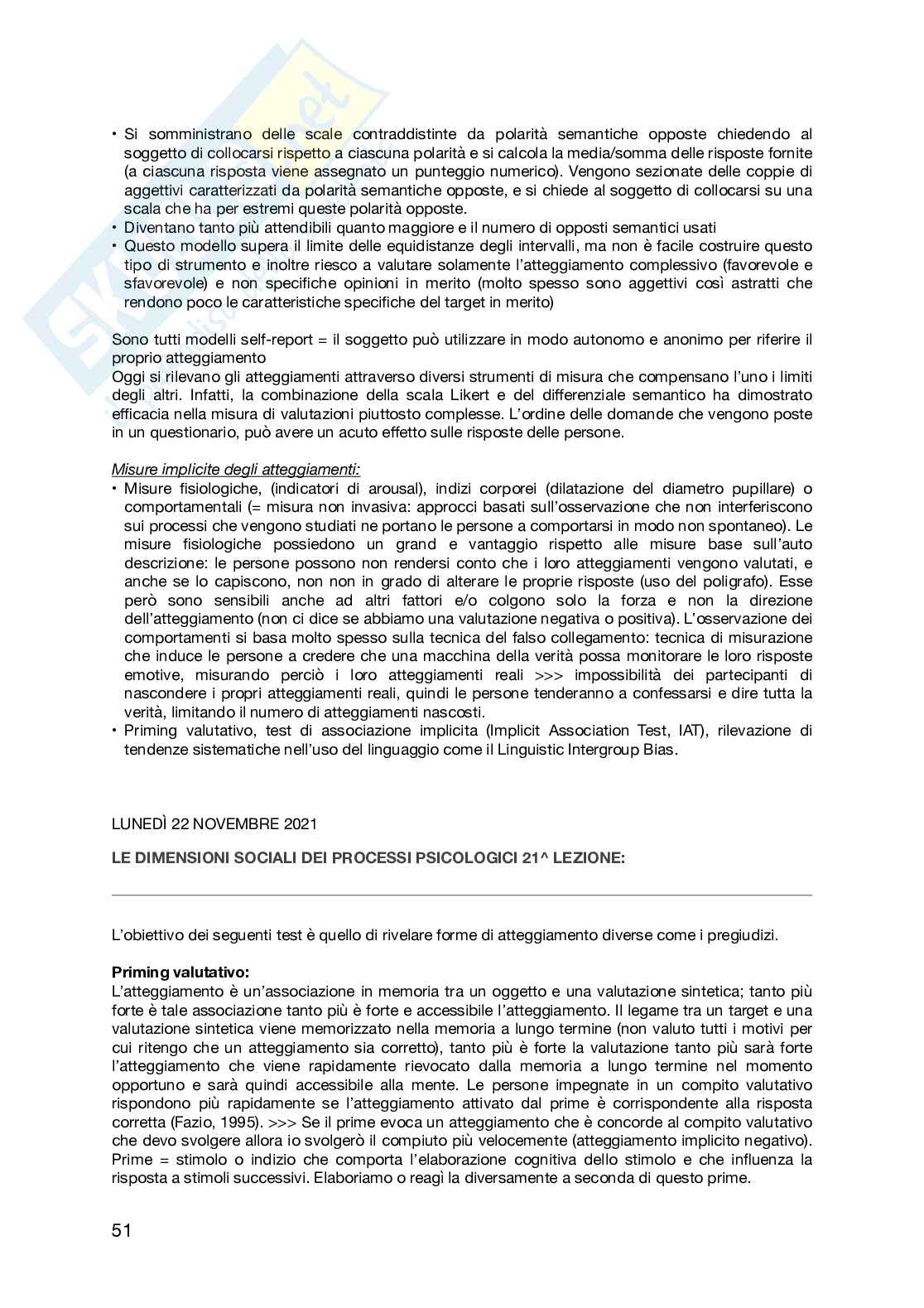 • Si somministrano delle scale contraddistinte da polarità semantiche opposte chiedendo al soggetto di collocarsi rispetto a ciascuna polarità e si calcola la media/somma delle risposte fornite (a ciascuna risposta viene assegnato un punteggio numerico). Vengono sezionate delle coppie di aggettivi caratterizzati da polarità semantiche opposte, e si chiede al soggetto di collocarsi su una scala che ha per estremi queste polarità opposte.
• Diventano tanto più attendibili quanto maggiore e il numero di opposti semantici usati
• Questo modello supera il limite delle equidistanze degli intervalli, ma non è facile costruire questo tipo di strumento e inoltre riesco a valutare solamente l'atteggiamento complessivo (favorevole e sfavorevole) e non specifiche opinioni in merito (molto spesso sono aggettivi così astratti che rendono poco le caratteristiche specifiche del target in merito)

Sono tutti modelli self-report = il soggetto può utilizzare in modo autonomo e anonimo per riferire il proprio atteggiamento
Oggi si rilevano gli atteggiamenti attraverso diversi strumenti di misura che compensano l'uno i limiti degli altri. Infatti, la combinazione della scala Likert e del differenziale semantico ha dimostrato efficacia nella misura di valutazioni piuttosto complesse. L'ordine delle domande che vengono poste in un questionario, può avere un acuto effetto sulle risposte delle persone.

Misure implicite degli atteggiamenti:
• Misure fisiologiche, (indicatori di arousal), indizi corporei (dilatazione del diametro pupillare) o comportamentali (= misura non invasiva: approcci basati sull'osservazione che non interferiscono sui processi che vengono studiati ne portano le persone a comportarsi in modo non spontaneo). Le misure fisiologiche possiedono un grand e vantaggio rispetto alle misure base sull'auto descrizione: le persone possono non rendersi conto che i loro atteggiamenti vengono valutati, e anche se lo capiscono, non non in grado di alterare le proprie risposte (uso del poligrafo). Esse però sono sensibili anche ad altri fattori e/o colgono solo la forza e non la direzione dell'atteggiamento (non ci dice se abbiamo una valutazione negativa o positiva). L'osservazione dei comportamenti si basa molto spesso sulla tecnica del falso collegamento: tecnica di misurazione che induce le persone a credere che una macchina della verità possa monitorare le loro risposte emotive, misurando perciò i loro atteggiamenti reali >>> impossibilità dei partecipanti di nascondere i propri atteggiamenti reali, quindi le persone tenderanno a confessarsi e dire tutta la verità, limitando il numero di atteggiamenti nascosti.
• Priming valutativo, test di associazione implicita (Implicit Association Test, IAT), rilevazione di tendenze sistematiche nell'uso del linguaggio come il Linguistic Intergroup Bias.

LUNEDÌ 22 NOVEMBRE 2021

LE DIMENSIONI SOCIALI DEI PROCESSI PSICOLOGICI 21^ LEZIONE:

L'obiettivo dei seguenti test è quello di rivelare forme di atteggiamento diverse come i pregiudizi.

Priming valutativo:
L'atteggiamento è un'associazione in memoria tra un oggetto e una valutazione sintetica; tanto più forte è tale associazione tanto più è forte e accessibile l'atteggiamento. Il legame tra un target e una valutazione sintetica viene memorizzato nella memoria a lungo termine (non valuto tutti i motivi per cui ritengo che un atteggiamento sia corretto), tanto più è forte la valutazione tanto più sarà forte l'atteggiamento che viene rapidamente rievocato dalla memoria a lungo termine nel momento opportuno e sarà quindi accessibile alla mente. Le persone impegnate in un compito valutativo rispondono più rapidamente se l'atteggiamento attivato dal prime è corrispondente alla risposta corretta (Fazio, 1995). >>> Se il prime evoca un atteggiamento che è concorde al compito valutativo che devo svolgere allora io svolgerò il compiuto più velocemente (atteggiamento implicito negativo). Prime = stimolo o indizio che comporta l'elaborazione cognitiva dello stimolo e che influenza la risposta a stimoli successivi. Elaboriamo o reagì la diversamente a seconda di questo prime.

51